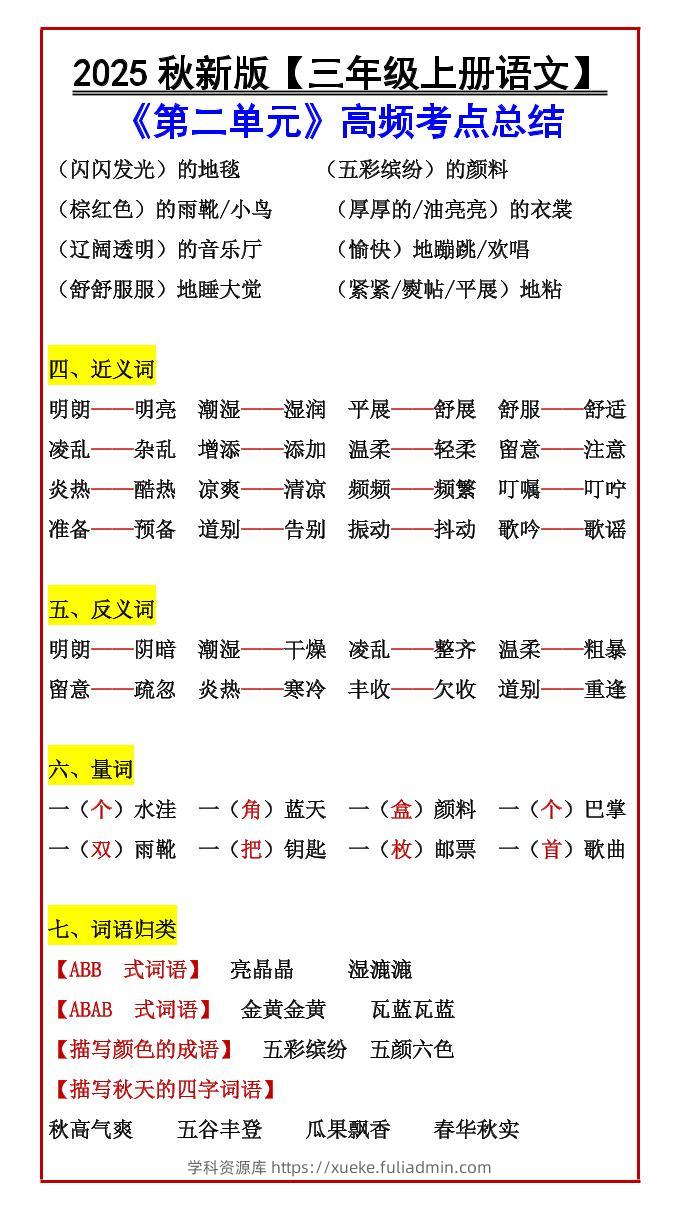 2025 秋新版【三年级上册语文】

《第二单元》高频考点总结

（闪闪发光）的地毯　　（五彩缤纷）的颜料

（棕红色）的雨靴/小鸟　　（厚厚的/油亮亮）的衣裳

（辽阔透明）的音乐厅　　（愉快）地蹦跳/欢唱

（舒舒服服）地睡大觉　　（紧紧/熨帖/平展）地粘

四、近义词

明朗——明亮　潮湿——湿润　平展——舒展　舒服——舒适

凌乱——杂乱　增添——添加　温柔——轻柔　留意——注意

炎热——酷热　凉爽——清凉　频频——频繁　叮嘱——叮咛

准备——预备　道别——告别　振动——抖动　歌吟——歌谣

五、反义词

明朗——阴暗　潮湿——干燥　凌乱——整齐　温柔——粗暴

留意——疏忽　炎热——寒冷　丰收——欠收　道别——重逢

六、量词

一（个）水洼　一（角）蓝天　一（盒）颜料　一（个）巴掌

一（双）雨靴　一（把）钥匙　一（枚）邮票　一（首）歌曲

七、词语归类

【ABB　式词语】　亮晶晶　　湿漉漉

【ABAB　式词语】　金黄金黄　　瓦蓝瓦蓝

【描写颜色的成语】　五彩缤纷　五颜六色

【描写秋天的四字词语】

秋高气爽　　五谷丰登　　瓜果飘香　　春华秋实

学科资源库 https://xueke.fuliadmin.com